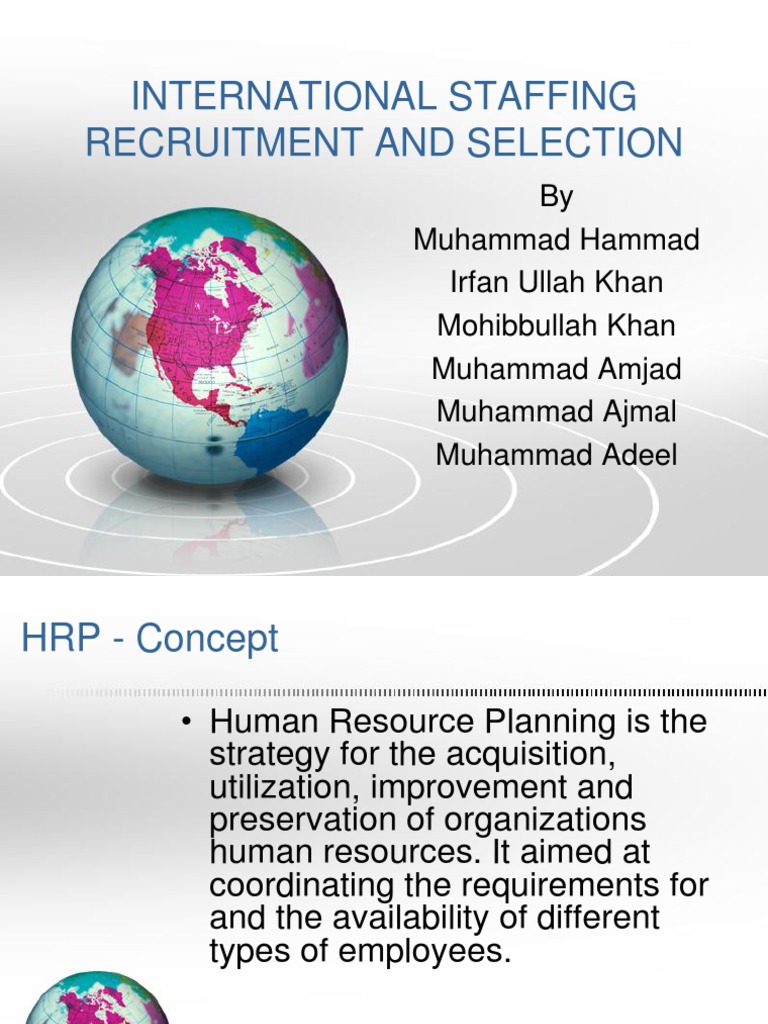 INTERNATIONAL STAFFING RECRUITMENT AND SELECTION

By
Muhammad Hammad
Irfan Ullah Khan
Mohibbullah Khan
Muhammad Amjad
Muhammad Ajmal
Muhammad Adeel

HRP - Concept

• Human Resource Planning is the strategy for the acquisition, utilization, improvement and preservation of organizations human resources. It aimed at coordinating the requirements for and the availability of different types of employees.